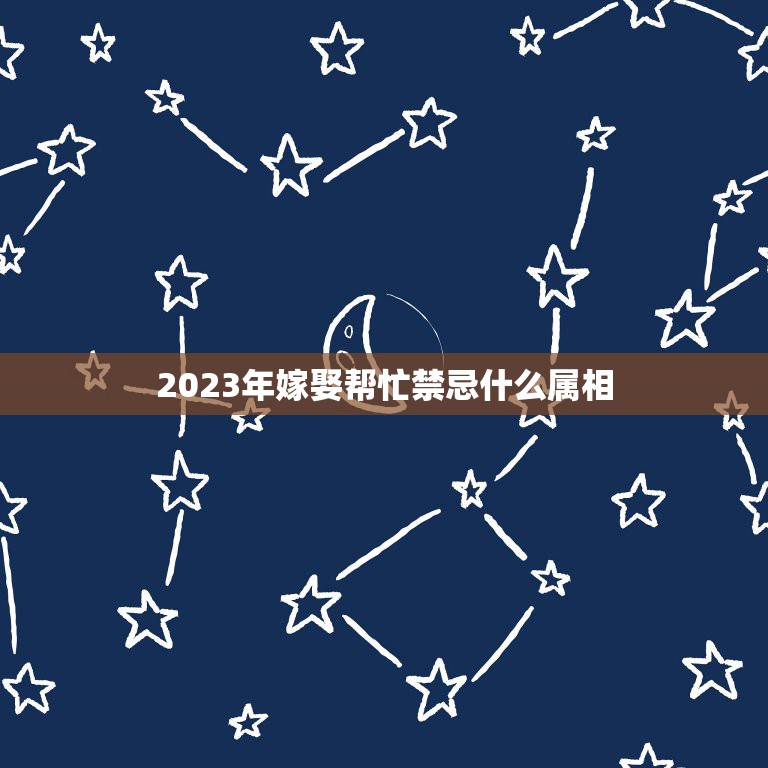 2023年嫁娶帮忙禁忌什么属相